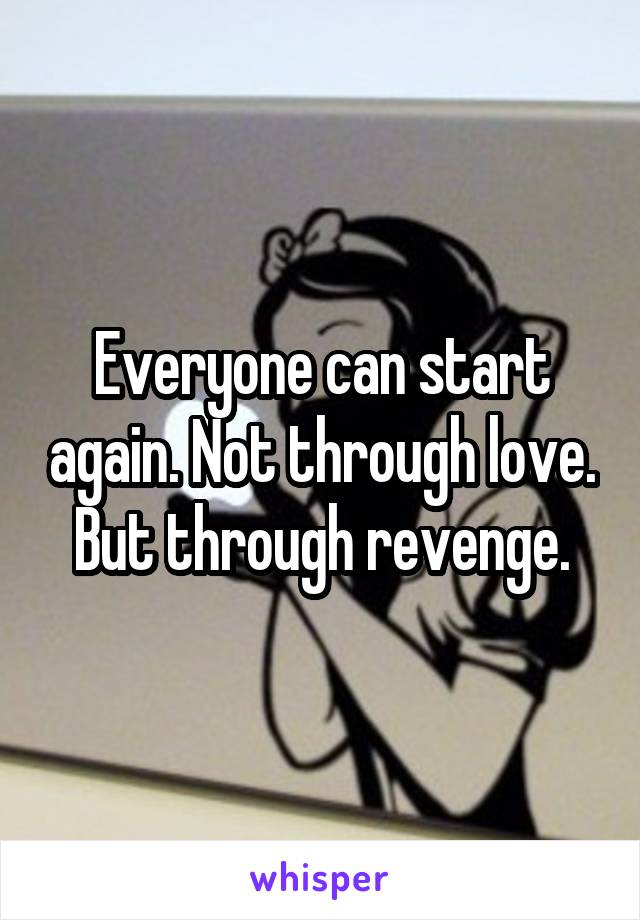 Everyone can start again. Not through love. But through revenge.

whisper